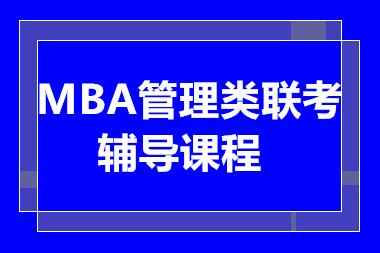 MBA管理类联考
辅导课程